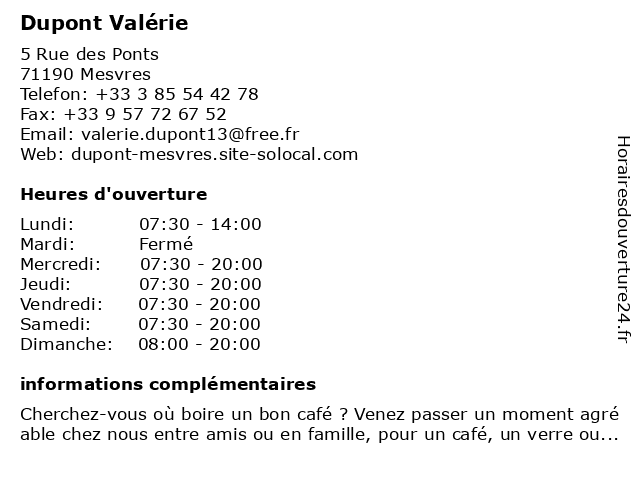 Dupont Valérie

5 Rue des Ponts
71190 Mesvres
Telefon: +33 3 85 54 42 78
Fax: +33 9 57 72 67 52
Email: valerie.dupont13@free.fr
Web: dupont-mesvres.site-solocal.com

Heures d'ouverture

Lundi: 07:30 - 14:00
Mardi: Fermé
Mercredi: 07:30 - 20:00
Jeudi: 07:30 - 20:00
Vendredi: 07:30 - 20:00
Samedi: 07:30 - 20:00
Dimanche: 08:00 - 20:00

informations complémentaires

Cherchez-vous où boire un bon café ? Venez passer un moment agré able chez nous entre amis ou en famille, pour un café, un verre ou...

Horairesdouverture24.fr